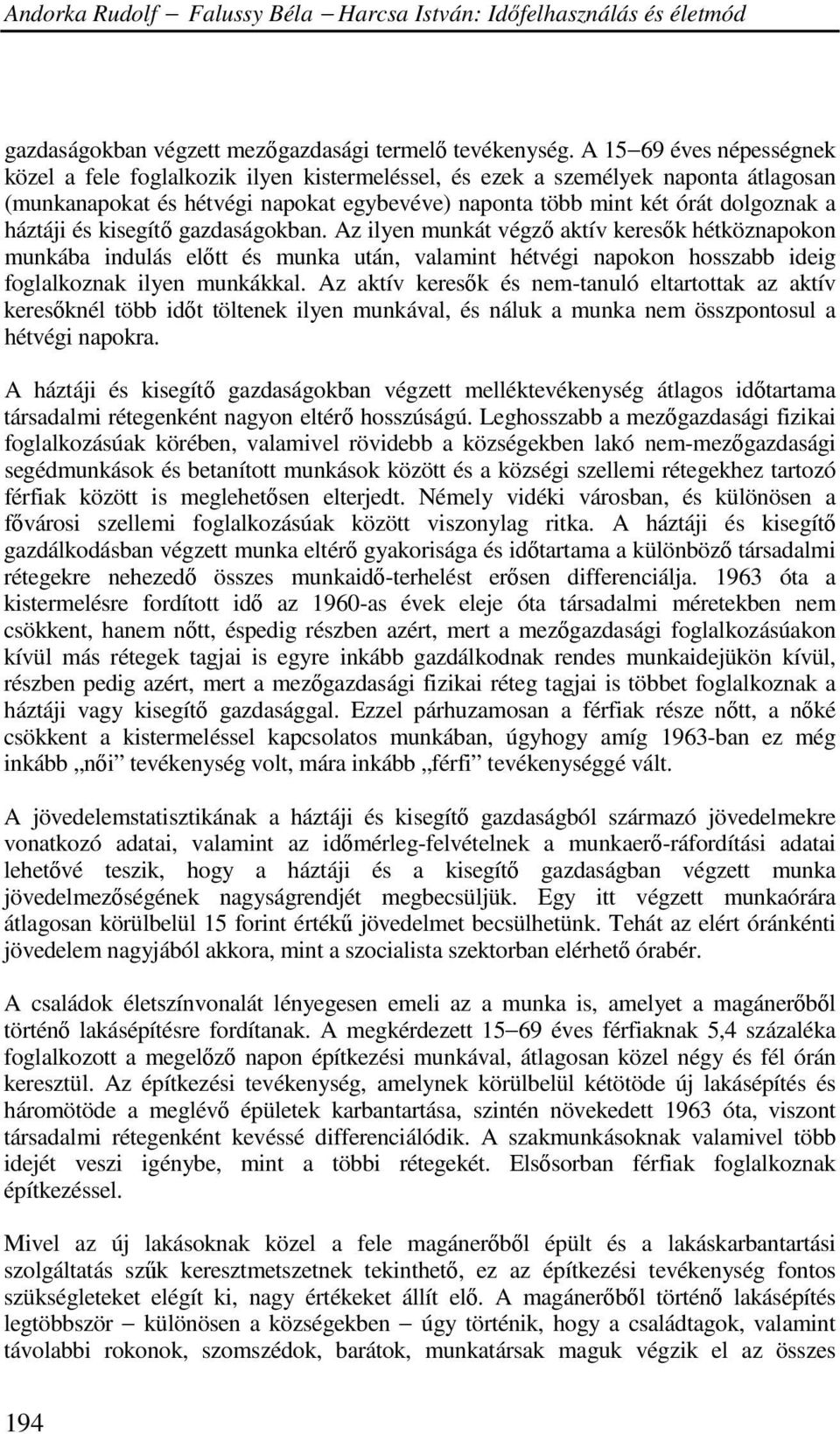 Andorka Rudolf – Falussy Béla – Harcsa István: Időfelhasználás és életmód

gazdaságokban végzett mezőgazdasági termelő tevékenység. A 15–69 éves népességnek közel a fele foglalkozik ilyen kistermeléssel, és ezek a személyek naponta átlagosan (munkanapokat és hétvégi napokat egybevéve) naponta több mint két órát dolgoznak a háztáji és kisegítő gazdaságokban. Az ilyen munkát végző aktív keresők hétköznapokon munkába indulás előtt és munka után, valamint hétvégi napokon hosszabb ideig foglalkoznak ilyen munkákkal. Az aktív keresők és nem-tanuló eltartottak az aktív keresőknél több időt töltenek ilyen munkával, és náluk a munka nem összpontosul a hétvégi napokra.

A háztáji és kisegítő gazdaságokban végzett melléktevékenység átlagos időtartama társadalmi rétegenként nagyon eltérő hosszúságú. Leghosszabb a mezőgazdasági fizikai foglalkozásúak körében, valamivel rövidebb a községekben lakó nem-mezőgazdasági segédmunkások és betanított munkások között és a községi szellemi rétegekhez tartozó férfiak között is meglehetősen elterjedt. Némely vidéki városban, és különösen a fővárosi szellemi foglalkozásúak között viszonylag ritka. A háztáji és kisegítő gazdálkodásban végzett munka eltérő gyakorisága és időtartama a különböző társadalmi rétegekre nehezedő összes munkaidő-terhelést erősen differenciálja. 1963 óta a kistermelésre fordított idő az 1960-as évek eleje óta társadalmi méretekben nem csökkent, hanem nőtt, éspedig részben azért, mert a mezőgazdasági foglalkozásúakon kívül más rétegek tagjai is egyre inkább gazdálkodnak rendes munkaidejükön kívül, részben pedig azért, mert a mezőgazdasági fizikai réteg tagjai is többet foglalkoznak a háztáji vagy kisegítő gazdasággal. Ezzel párhuzamosan a férfiak része nőtt, a nőké csökkent a kistermeléssel kapcsolatos munkában, úgyhogy amíg 1963-ban ez még inkább „női” tevékenység volt, mára inkább „férfi” tevékenységgé vált.

A jövedelemstatisztikának a háztáji és kisegítő gazdaságból származó jövedelmekre vonatkozó adatai, valamint az időmérleg-felvételnek a munkaerő-ráfordítási adatai lehetővé teszik, hogy a háztáji és a kisegítő gazdaságban végzett munka jövedelmezőségének nagyságrendjét megbecsüljük. Egy itt végzett munkaórára átlagosan körülbelül 15 forint értékű jövedelmet becsülhetünk. Tehát az elért óránkénti jövedelem nagyjából akkora, mint a szocialista szektorban elérhető órabér.

A családok életszínvonalát lényegesen emeli az a munka is, amelyet a magánerőből történő lakásépítésre fordítanak. A megkérdezett 15–69 éves férfiaknak 5,4 százaléka foglalkozott a megelőző napon építkezési munkával, átlagosan közel négy és fél órán keresztül. Az építkezési tevékenység, amelynek körülbelül kétötöde új lakásépítés és háromötöde a meglévő épületek karbantartása, szintén növekedett 1963 óta, viszont társadalmi rétegenként kevéssé differenciálódik. A szakmunkásoknak valamivel több idejét veszi igénybe, mint a többi rétegekét. Elsősorban férfiak foglalkoznak építkezéssel.

Mivel az új lakásoknak közel a fele magánerőből épült és a lakáskarbantartási szolgáltatás szűk keresztmetszetnek tekinthető, ez az építkezési tevékenység fontos szükségleteket elégít ki, nagy értékeket állít elő. A magánerőből történő lakásépítés legtöbbször – különösen a községekben – úgy történik, hogy a családtagok, valamint távolabbi rokonok, szomszédok, barátok, munkatársak maguk végzik el az összes

194